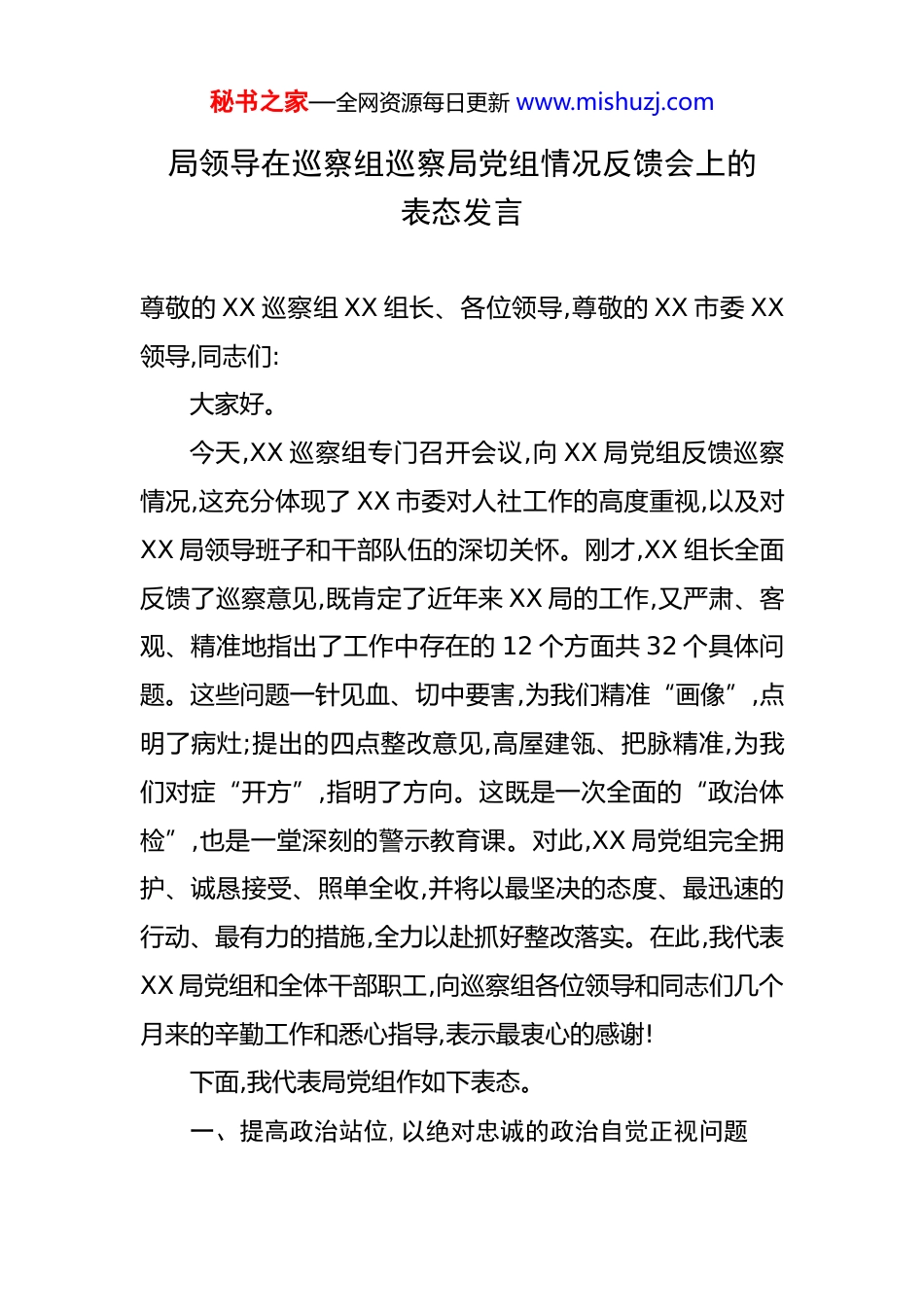 秘书之家—全网资源每日更新 www.mishuzj.com

局领导在巡察组巡察局党组情况反馈会上的表态发言

尊敬的 XX 巡察组 XX 组长、各位领导,尊敬的 XX 市委 XX 领导,同志们:

大家好。

今天,XX 巡察组专门召开会议,向 XX 局党组反馈巡察情况,这充分体现了 XX 市委对人社工作的高度重视,以及对 XX 局领导班子和干部队伍的深切关怀。刚才,XX 组长全面反馈了巡察意见,既肯定了近年来 XX 局的工作,又严肃、客观、精准地指出了工作中存在的 12 个方面共 32 个具体问题。这些问题一针见血、切中要害,为我们精准“画像”,点明了病灶;提出的四点整改意见,高屋建瓴、把脉精准,为我们对症“开方”,指明了方向。这既是一次全面的“政治体检”,也是一堂深刻的警示教育课。对此,XX 局党组完全拥护、诚恳接受、照单全收,并将以最坚决的态度、最迅速的行动、最有力的措施,全力以赴抓好整改落实。在此,我代表 XX 局党组和全体干部职工,向巡察组各位领导和同志们几个月来的辛勤工作和悉心指导,表示最衷心的感谢!

下面,我代表局党组作如下表态。

一、提高政治站位, 以绝对忠诚的政治自觉正视问题